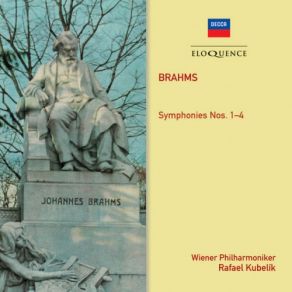 JOHANNES BRAHMS

DECCA

ELOQUENCE

BRAHMS

Symphonies Nos. 1–4

Wiener Philharmoniker
Rafael Kubelík